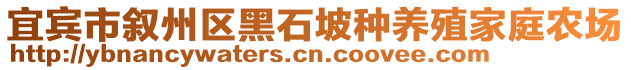 宜宾市叙州区黑石坡种养殖家庭农场
http://ybnancywaters.cn.coovee.com